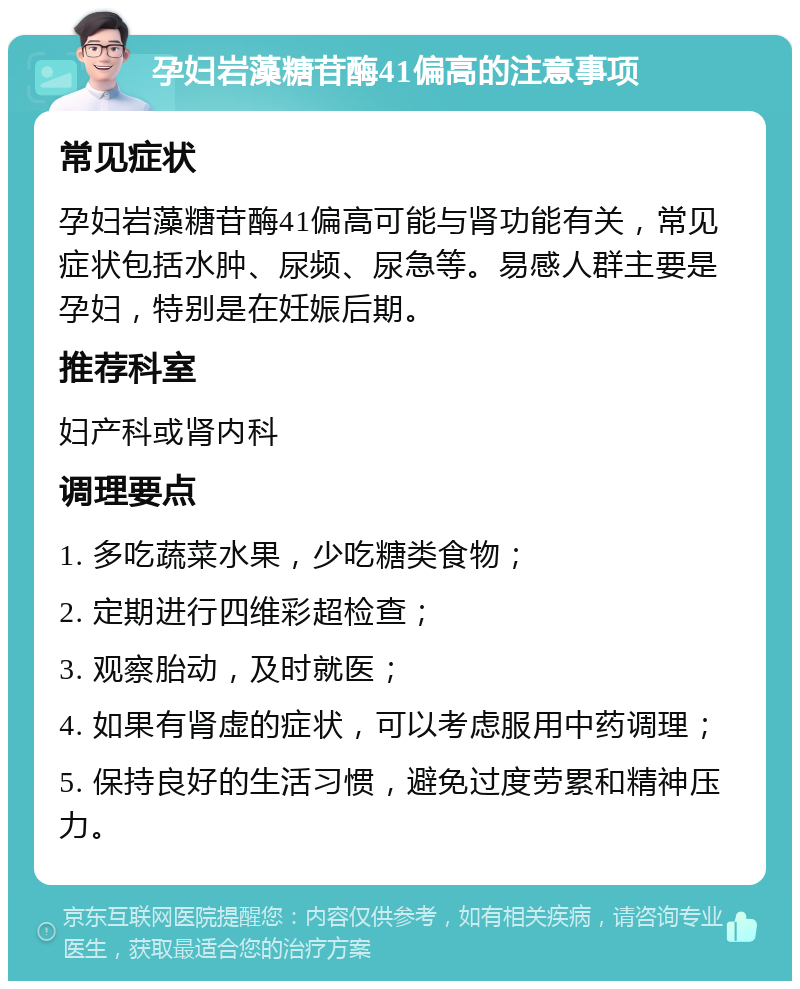 孕妇岩藻糖苷酶41偏高的注意事项

常见症状

孕妇岩藻糖苷酶41偏高可能与肾功能有关，常见症状包括水肿、尿频、尿急等。易感人群主要是孕妇，特别是在妊娠后期。

推荐科室

妇产科或肾内科

调理要点

1. 多吃蔬菜水果，少吃糖类食物；

2. 定期进行四维彩超检查；

3. 观察胎动，及时就医；

4. 如果有肾虚的症状，可以考虑服用中药调理；

5. 保持良好的生活习惯，避免过度劳累和精神压力。

京东互联网医院提醒您：内容仅供参考，如有相关疾病，请咨询专业医生，获取最适合您的治疗方案